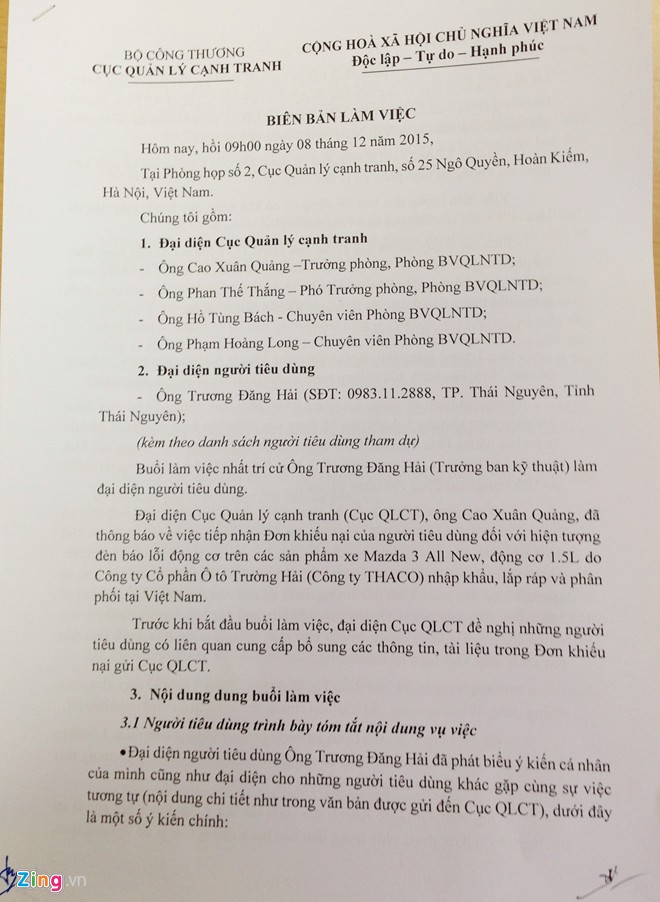 BỘ CÔNG THƯƠNG
CỤC QUẢN LÝ CẠNH TRANH

CỘNG HOÀ XÃ HỘI CHỦ NGHĨA VIỆT NAM
Độc lập – Tự do – Hạnh phúc

BIÊN BẢN LÀM VIỆC

Hôm nay, hồi 09h00 ngày 08 tháng 12 năm 2015,

Tại Phòng họp số 2, Cục Quản lý cạnh tranh, số 25 Ngô Quyền, Hoàn Kiếm, Hà Nội, Việt Nam.

Chúng tôi gồm:

1. Đại diện Cục Quản lý cạnh tranh

- Ông Cao Xuân Quảng –Trưởng phòng, Phòng BVQLNTD;
- Ông Phan Thế Thắng – Phó Trưởng phòng, Phòng BVQLNTD;
- Ông Hồ Tùng Bách - Chuyên viên Phòng BVQLNTD;
- Ông Phạm Hoàng Long – Chuyên viên Phòng BVQLNTD.

2. Đại diện người tiêu dùng

- Ông Trương Đăng Hải (SĐT: 0983.11.2888, TP. Thái Nguyên, Tỉnh Thái Nguyên);

(kèm theo danh sách người tiêu dùng tham dự)

Buổi làm việc nhất trí cử Ông Trương Đăng Hải (Trưởng ban kỹ thuật) làm đại diện người tiêu dùng.

Đại diện Cục Quản lý cạnh tranh (Cục QLCT), ông Cao Xuân Quảng, đã thông báo về việc tiếp nhận Đơn khiếu nại của người tiêu dùng đối với hiện tượng đèn báo lỗi động cơ trên các sản phẩm xe Mazda 3 All New, động cơ 1.5L do Công ty Cổ phần Ô tô Trường Hải (Công ty THACO) nhập khẩu, lắp ráp và phân phối tại Việt Nam.

Trước khi bắt đầu buổi làm việc, đại diện Cục QLCT đề nghị những người tiêu dùng có liên quan cung cấp bổ sung các thông tin, tài liệu trong Đơn khiếu nại gửi Cục QLCT.

3. Nội dung dung buổi làm việc

3.1 Người tiêu dùng trình bày tóm tắt nội dung vụ việc

•Đại diện người tiêu dùng Ông Trương Đăng Hải đã phát biểu ý kiến cá nhân của mình cũng như đại diện cho những người tiêu dùng khác gặp cùng sự việc tương tự (nội dung chi tiết như trong văn bản được gửi đến Cục QLCT), dưới đây là một số ý kiến chính:

Zing.vn